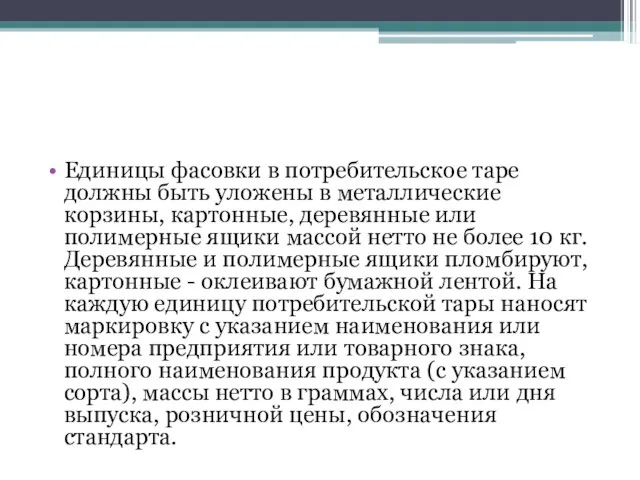 • Единицы фасовки в потребительское таре должны быть уложены в металлические корзины, картонные, деревянные или полимерные ящики массой нетто не более 10 кг. Деревянные и полимерные ящики пломбируют, картонные - оклеивают бумажной лентой. На каждую единицу потребительской тары наносят маркировку с указанием наименования или номера предприятия или товарного знака, полного наименования продукта (с указанием сорта), массы нетто в граммах, числа или дня выпуска, розничной цены, обозначения стандарта.